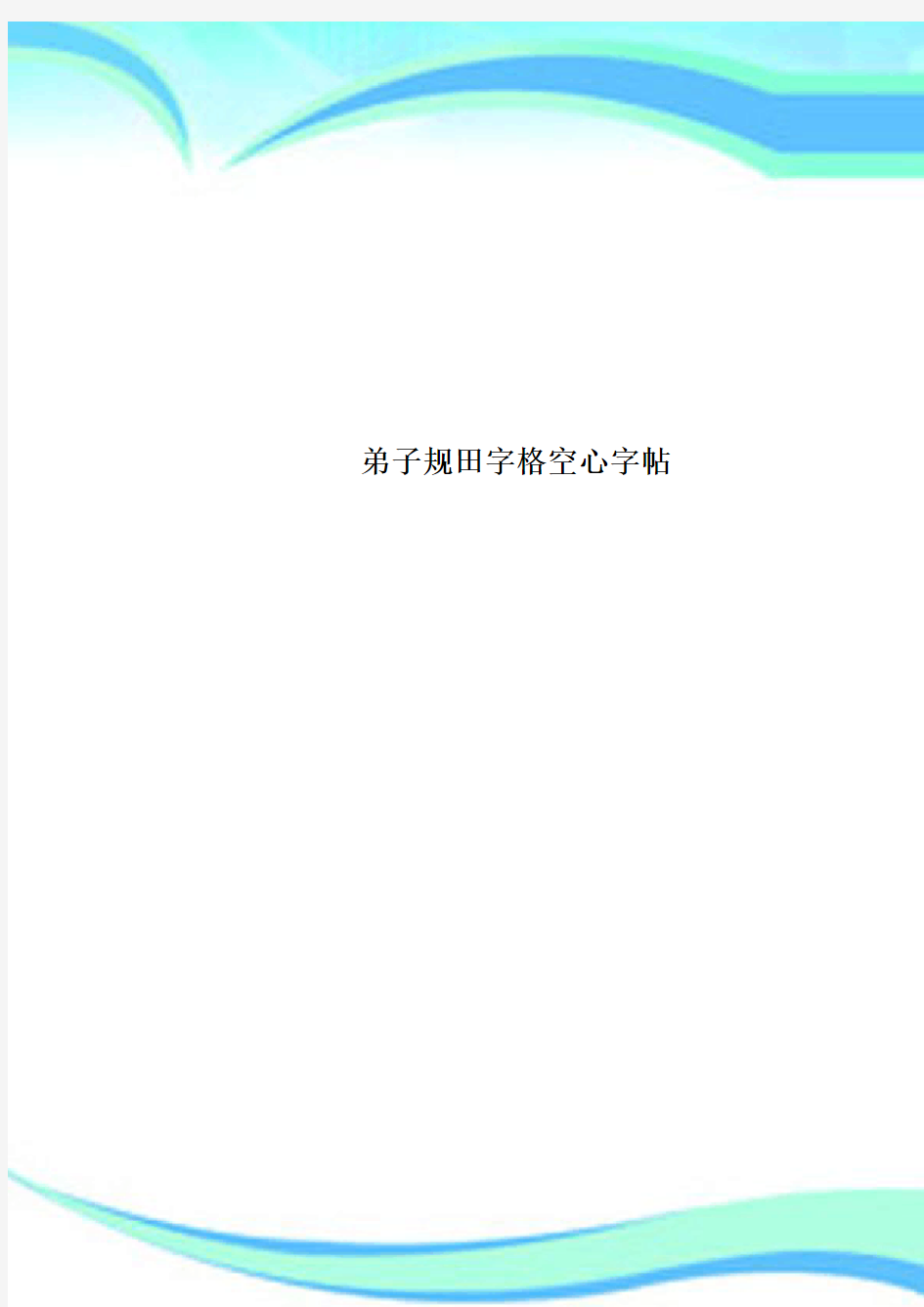 弟子规田字格空心字帖